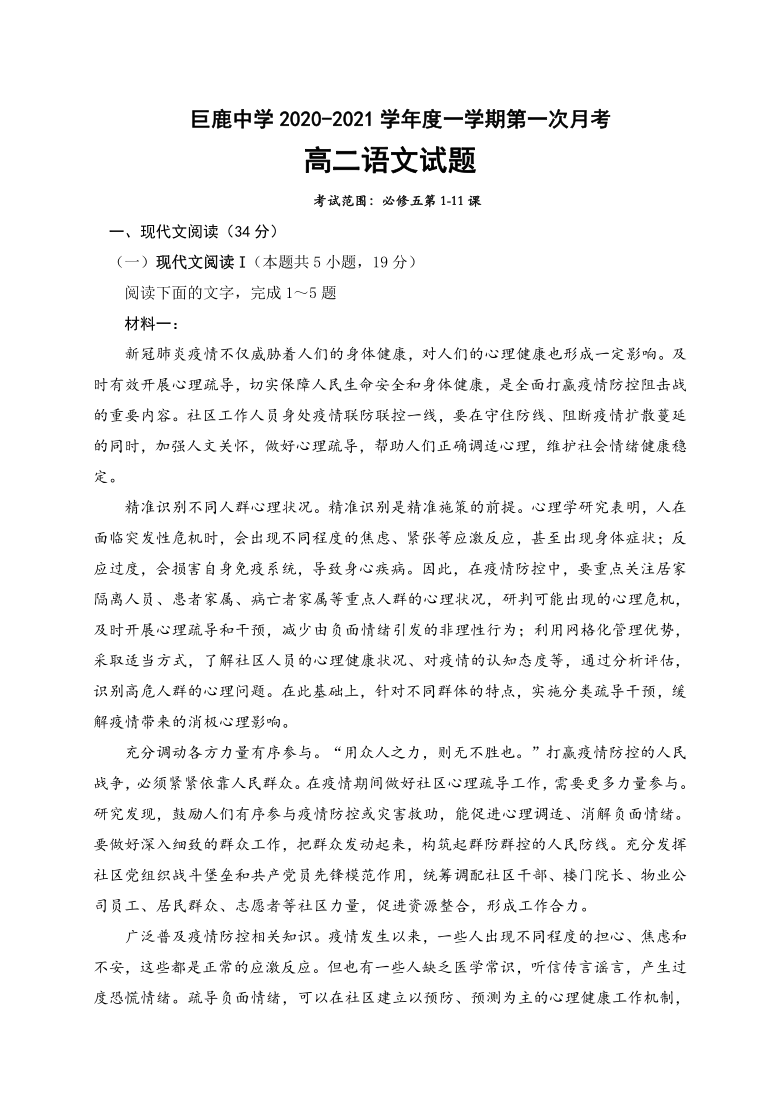 巨鹿中学 2020-2021 学年度一学期第一次月考

高二语文试题

考试范围：必修五第 1-11 课

一、现代文阅读（34 分）

（一）现代文阅读Ⅰ（本题共 5 小题，19 分）

阅读下面的文字，完成 1～5 题

材料一：

新冠肺炎疫情不仅威胁着人们的身体健康，对人们的心理健康也形成一定影响。及时有效开展心理疏导，切实保障人民生命安全和身体健康，是全面打赢疫情防控阻击战的重要内容。社区工作人员身处疫情联防联控一线，要在守住防线、阻断疫情扩散蔓延的同时，加强人文关怀，做好心理疏导，帮助人们正确调适心理，维护社会情绪健康稳定。

精准识别不同人群心理状况。精准识别是精准施策的前提。心理学研究表明，人在面临突发性危机时，会出现不同程度的焦虑、紧张等应激反应，甚至出现身体症状；反应过度，会损害自身免疫系统，导致身心疾病。因此，在疫情防控中，要重点关注居家隔离人员、患者家属、病亡者家属等重点人群的心理状况，研判可能出现的心理危机，及时开展心理疏导和干预，减少由负面情绪引发的非理性行为；利用网格化管理优势，采取适当方式，了解社区人员的心理健康状况、对疫情的认知态度等，通过分析评估，识别高危人群的心理问题。在此基础上，针对不同群体的特点，实施分类疏导干预，缓解疫情带来的消极心理影响。

充分调动各方力量有序参与。“用众人之力，则无不胜也。”打赢疫情防控的人民战争，必须紧紧依靠人民群众。在疫情期间做好社区心理疏导工作，需要更多力量参与。研究发现，鼓励人们有序参与疫情防控或灾害救助，能促进心理调适、消解负面情绪。要做好深入细致的群众工作，把群众发动起来，构筑起群防群控的人民防线。充分发挥社区党组织战斗堡垒和共产党员先锋模范作用，统筹调配社区干部、楼门院长、物业公司员工、居民群众、志愿者等社区力量，促进资源整合，形成工作合力。

广泛普及疫情防控相关知识。疫情发生以来，一些人出现不同程度的担心、焦虑和不安，这些都是正常的应激反应。但也有一些人缺乏医学常识，听信传言谣言，产生过度恐慌情绪。疏导负面情绪，可以在社区建立以预防、预测为主的心理健康工作机制，